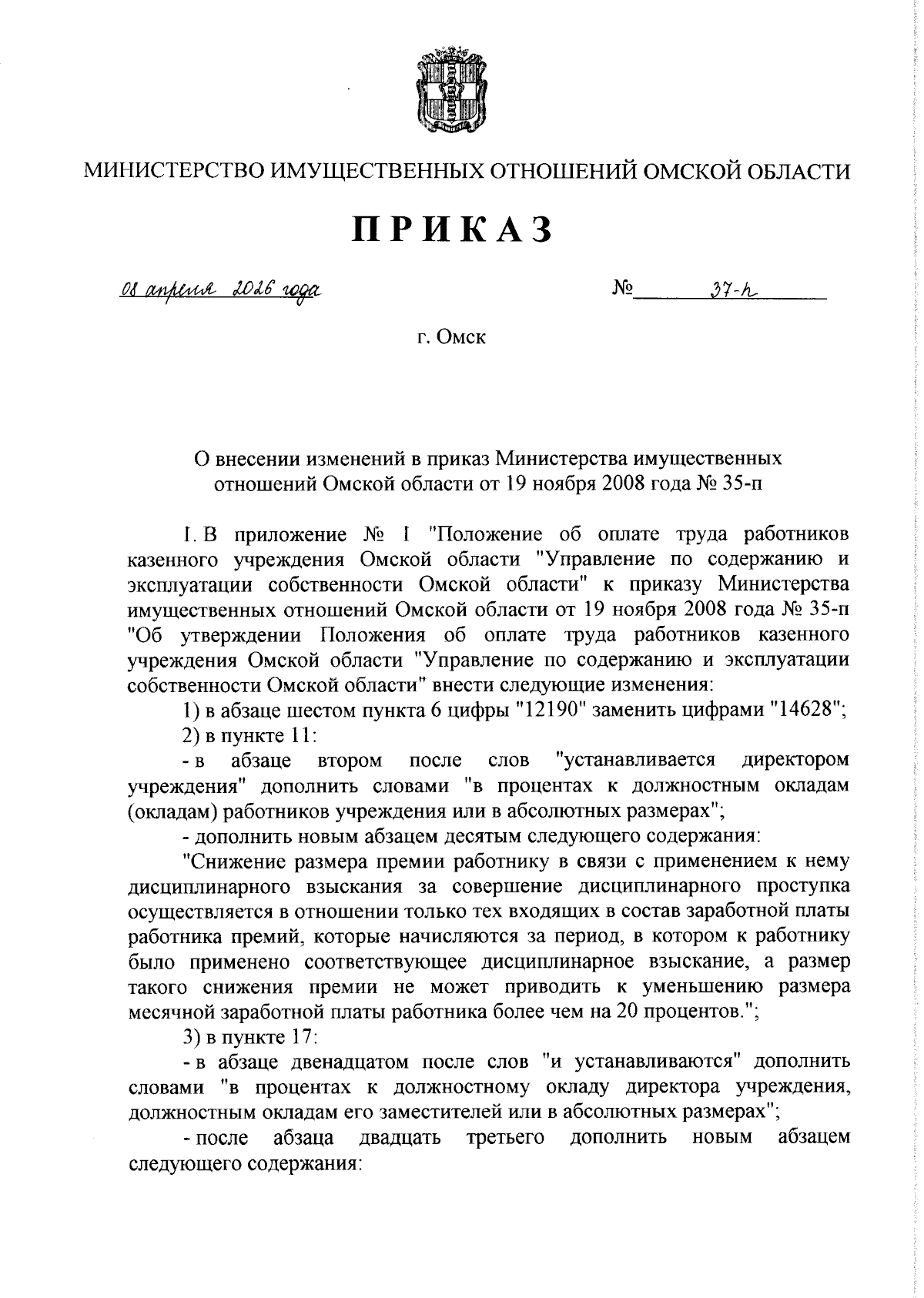 МИНИСТЕРСТВО ИМУЩЕСТВЕННЫХ ОТНОШЕНИЙ ОМСКОЙ ОБЛАСТИ

ПРИКАЗ

08 апреля 2026 года № 37-п

г. Омск

О внесении изменений в приказ Министерства имущественных отношений Омской области от 19 ноября 2008 года № 35-п

1. В приложение № 1 "Положение об оплате труда работников казенного учреждения Омской области "Управление по содержанию и эксплуатации собственности Омской области" к приказу Министерства имущественных отношений Омской области от 19 ноября 2008 года № 35-п "Об утверждении Положения об оплате труда работников казенного учреждения Омской области "Управление по содержанию и эксплуатации собственности Омской области" внести следующие изменения:

1) в абзаце шестом пункта 6 цифры "12190" заменить цифрами "14628";

2) в пункте 11:

- в абзаце втором после слов "устанавливается директором учреждения" дополнить словами "в процентах к должностным окладам (окладам) работников учреждения или в абсолютных размерах";

- дополнить новым абзацем десятым следующего содержания:

"Снижение размера премии работнику в связи с применением к нему дисциплинарного взыскания за совершение дисциплинарного проступка осуществляется в отношении только тех входящих в состав заработной платы работника премий, которые начисляются за период, в котором к работнику было применено соответствующее дисциплинарное взыскание, а размер такого снижения премии не может приводить к уменьшению размера месячной заработной платы работника более чем на 20 процентов.";

3) в пункте 17:

- в абзаце двенадцатом после слов "и устанавливаются" дополнить словами "в процентах к должностному окладу директора учреждения, должностным окладам его заместителей или в абсолютных размерах";

- после абзаца двадцать третьего дополнить новым абзацем следующего содержания: